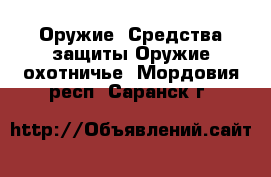 Оружие  Средства защиты Оружие охотничье  Мордовия респ  Саранск г

http://Объявлений.сайт